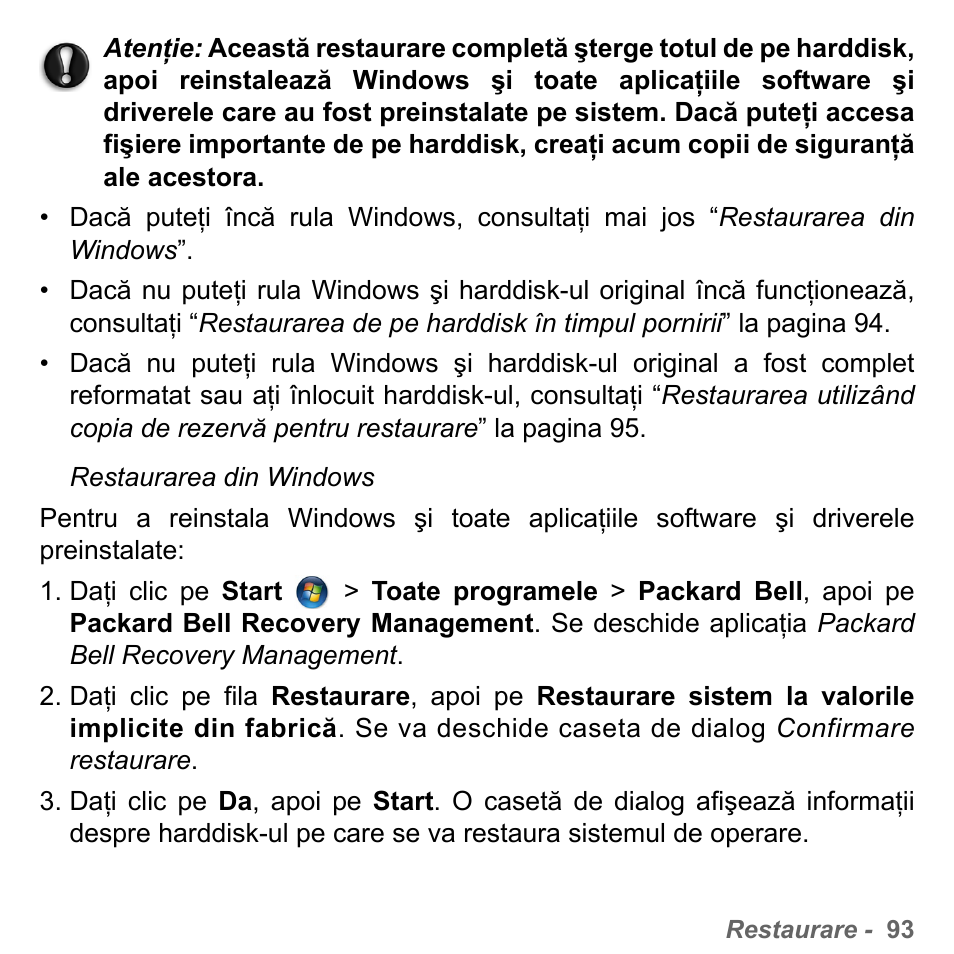 Atenție: Această restaurare completă şterge totul de pe harddisk, apoi reinstalează Windows şi toate aplicațiile software şi driverele care au fost preinstalate pe sistem. Dacă puteți accesa fişiere importante de pe harddisk, creați acum copii de siguranță ale acestora.

• Dacă puteți încă rula Windows, consultați mai jos “Restaurarea din Windows”.

• Dacă nu puteți rula Windows şi harddisk-ul original încă funcționează, consultați “Restaurarea de pe harddisk în timpul pornirii” la pagina 94.

• Dacă nu puteți rula Windows şi harddisk-ul original a fost complet reformatat sau ați înlocuit harddisk-ul, consultați “Restaurarea utilizând copia de rezervă pentru restaurare” la pagina 95.

Restaurarea din Windows

Pentru a reinstala Windows şi toate aplicațiile software şi driverele preinstalate:

1. Dați clic pe Start > Toate programele > Packard Bell, apoi pe Packard Bell Recovery Management. Se deschide aplicația Packard Bell Recovery Management.

2. Dați clic pe fila Restaurare, apoi pe Restaurare sistem la valorile implicite din fabrică. Se va deschide caseta de dialog Confirmare restaurare.

3. Dați clic pe Da, apoi pe Start. O casetă de dialog afişează informații despre harddisk-ul pe care se va restaura sistemul de operare.

Restaurare - 93